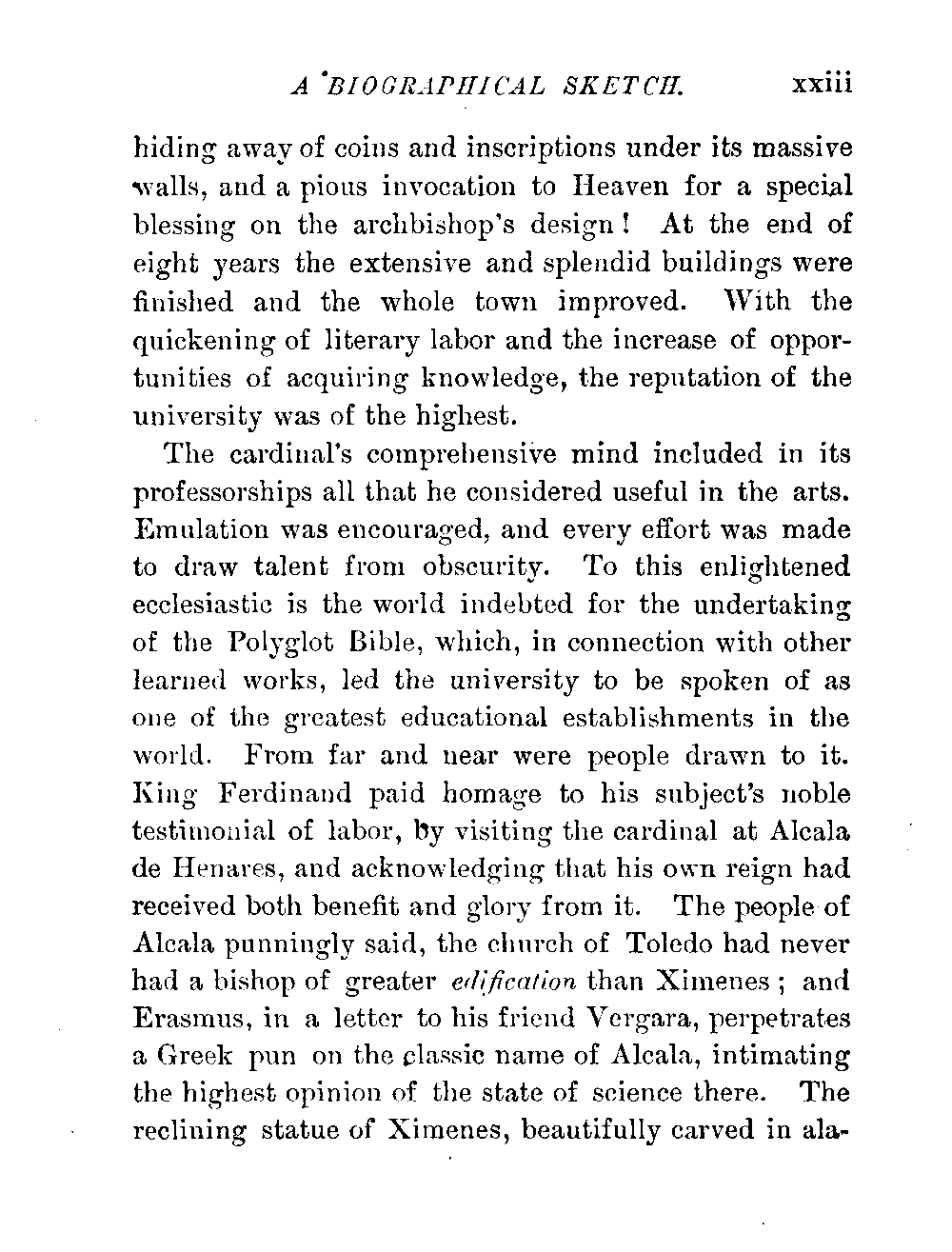 A BIOGRAPHICAL SKETCH. xxiii

hiding away of coins and inscriptions under its massive walls, and a pious invocation to Heaven for a special blessing on the archbishop's design! At the end of eight years the extensive and splendid buildings were finished and the whole town improved. With the quickening of literary labor and the increase of opportunities of acquiring knowledge, the reputation of the university was of the highest.

The cardinal's comprehensive mind included in its professorships all that he considered useful in the arts. Emulation was encouraged, and every effort was made to draw talent from obscurity. To this enlightened ecclesiastic is the world indebted for the undertaking of the Polyglot Bible, which, in connection with other learned works, led the university to be spoken of as one of the greatest educational establishments in the world. From far and near were people drawn to it. King Ferdinand paid homage to his subject's noble testimonial of labor, by visiting the cardinal at Alcala de Henares, and acknowledging that his own reign had received both benefit and glory from it. The people of Alcala punningly said, the church of Toledo had never had a bishop of greater edification than Ximenes; and Erasmus, in a letter to his friend Vergara, perpetrates a Greek pun on the classic name of Alcala, intimating the highest opinion of the state of science there. The reclining statue of Ximenes, beautifully carved in ala-